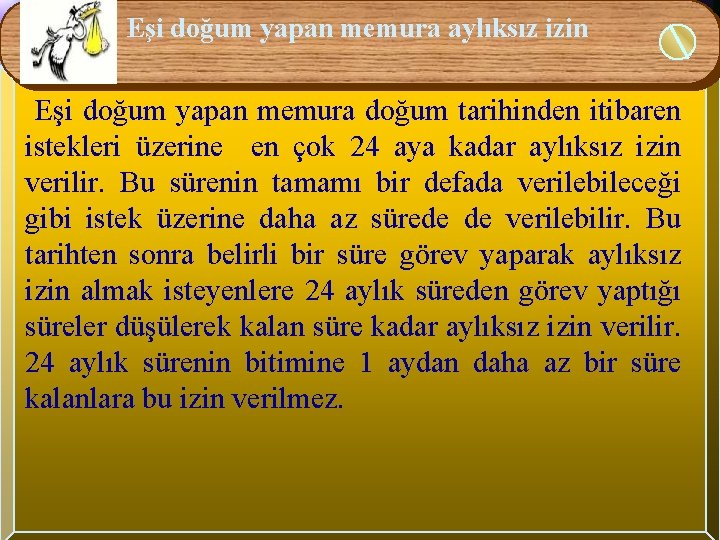 Eşi doğum yapan memura aylıksız izin

Eşi doğum yapan memura doğum tarihinden itibaren istekleri üzerine en çok 24 aya kadar aylıksız izin verilir. Bu sürenin tamamı bir defada verilebileceği gibi istek üzerine daha az sürede de verilebilir. Bu tarihten sonra belirli bir süre görev yaparak aylıksız izin almak isteyenlere 24 aylık süreden görev yaptığı süreler düşülerek kalan süre kadar aylıksız izin verilir. 24 aylık sürenin bitimine 1 aydan daha az bir süre kalanlara bu izin verilmez.